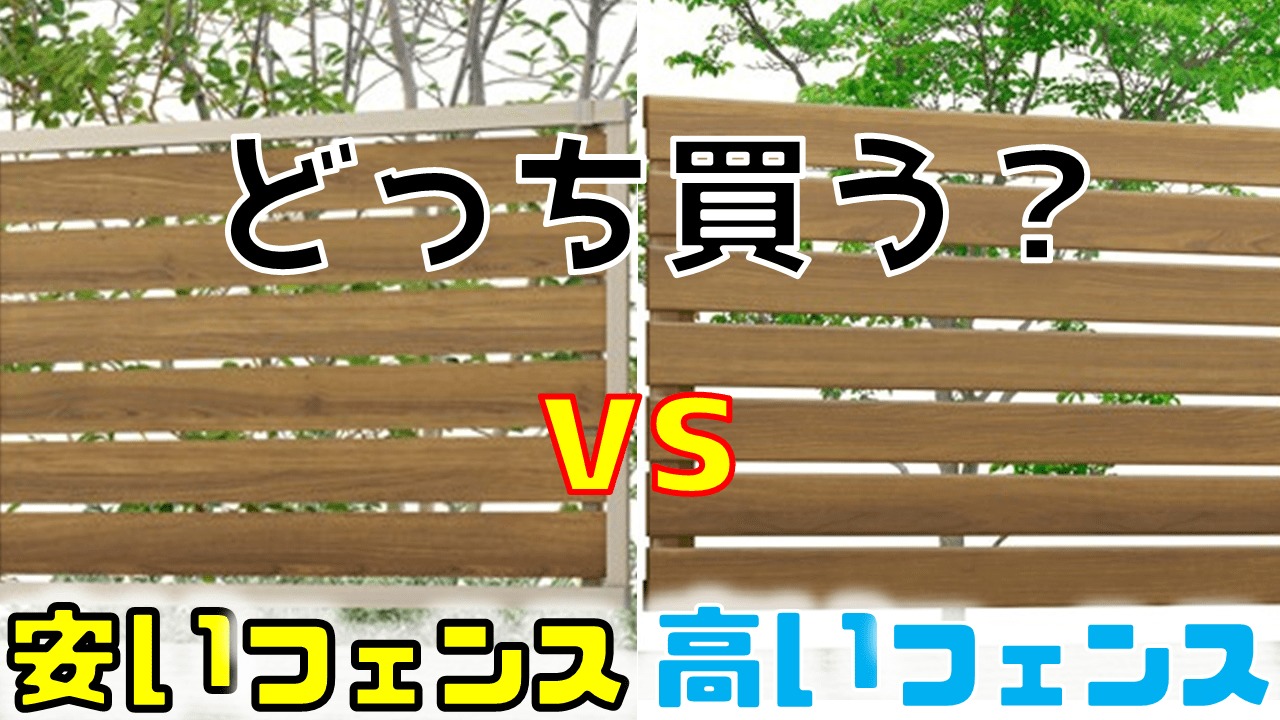 どっち買う？

VS

安いフェンス

高いフェンス